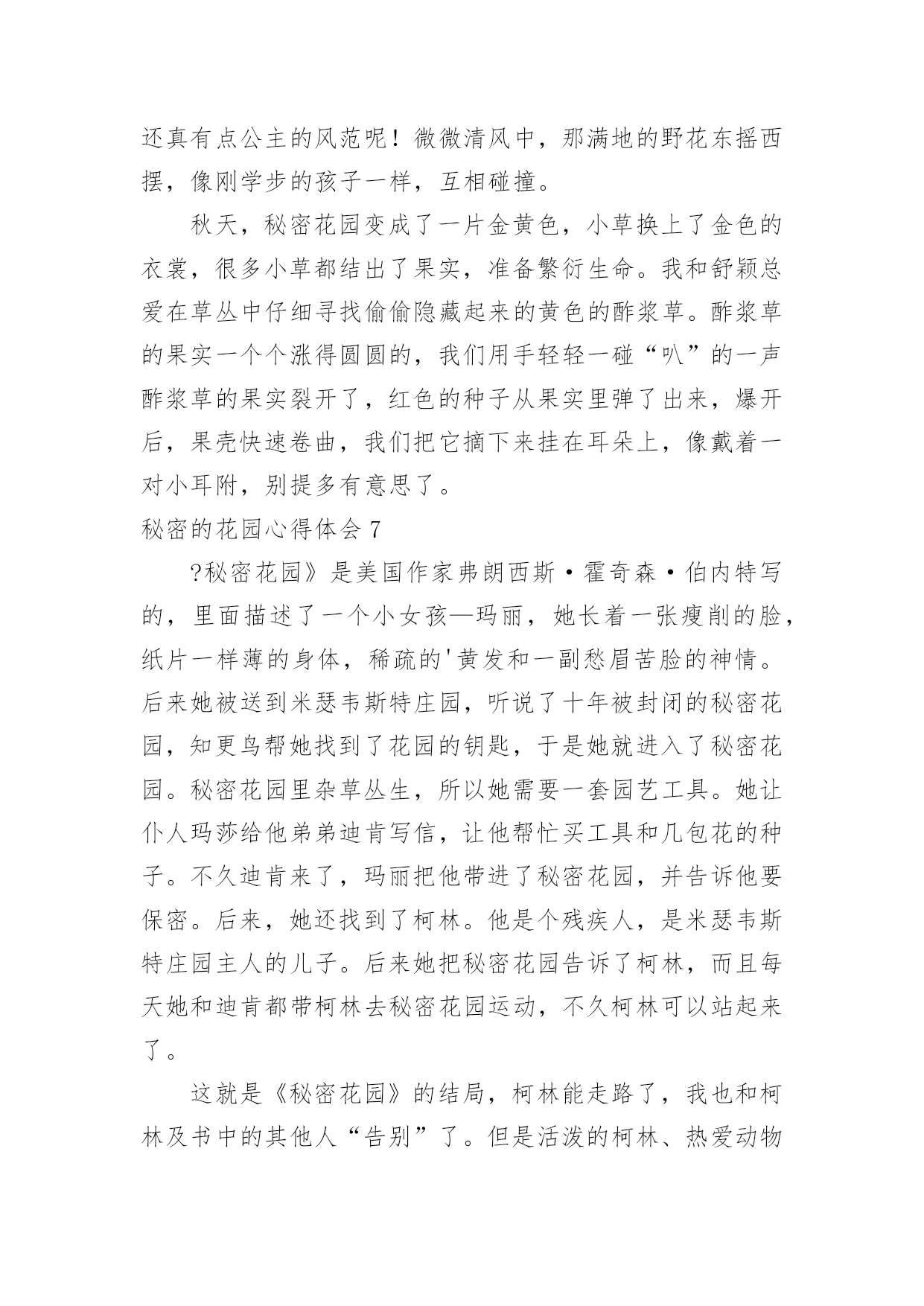 还真有点公主的风范呢！微微清风中，那满地的野花东摇西摆，像刚学步的孩子一样，互相碰撞。

秋天，秘密花园变成了一片金黄色，小草换上了金色的衣裳，很多小草都结出了果实，准备繁衍生命。我和舒颖总爱在草丛中仔细寻找偷偷隐藏起来的黄色的酢浆草。酢浆草的果实一个个涨得圆圆的，我们用手轻轻一碰“叭”的一声酢浆草的果实裂开了，红色的种子从果实里弹了出来，爆开后，果壳快速卷曲，我们把它摘下来挂在耳朵上，像戴着一对小耳附，别提多有意思了。

秘密的花园心得体会 7

?秘密花园》是美国作家弗朗西斯·霍奇森·伯内特写的，里面描述了一个小女孩—玛丽，她长着一张瘦削的脸，纸片一样薄的身体，稀疏的'黄发和一副愁眉苦脸的神情。后来她被送到米瑟韦斯特庄园，听说了十年被封闭的秘密花园，知更鸟帮她找到了花园的钥匙，于是她就进入了秘密花园。秘密花园里杂草丛生，所以她需要一套园艺工具。她让仆人玛莎给他弟弟迪肯写信，让他帮忙买工具和几包花的种子。不久迪肯来了，玛丽把他带进了秘密花园，并告诉他要保密。后来，她还找到了柯林。他是个残疾人，是米瑟韦斯特庄园主人的儿子。后来她把秘密花园告诉了柯林，而且每天她和迪肯都带柯林去秘密花园运动，不久柯林可以站起来了。

这就是《秘密花园》的结局，柯林能走路了，我也和柯林及书中的其他人“告别”了。但是活泼的柯林、热爱动物